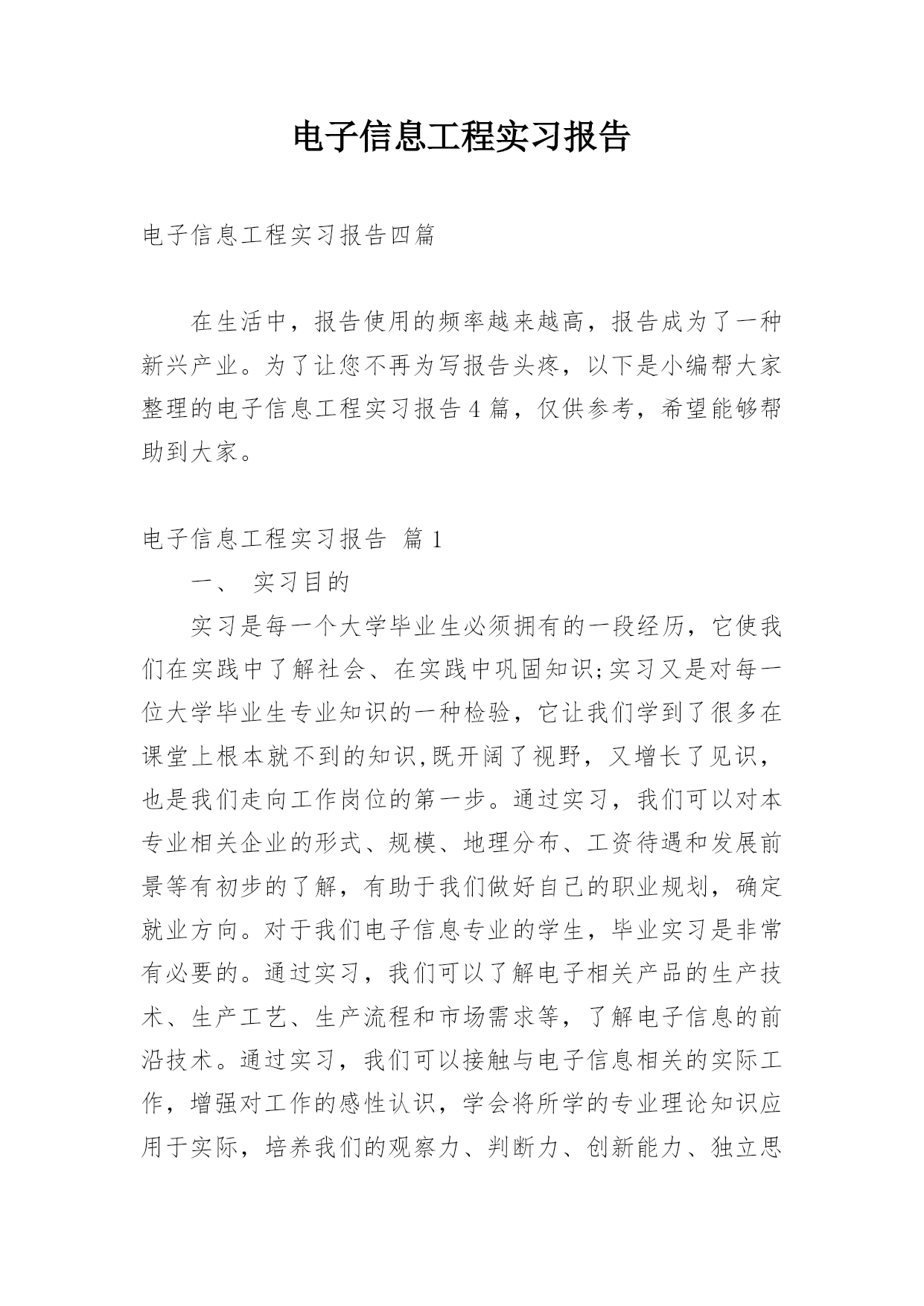 电子信息工程实习报告

电子信息工程实习报告四篇

在生活中，报告使用的频率越来越高，报告成为了一种新兴产业。为了让您不再为写报告头疼，以下是小编帮大家整理的电子信息工程实习报告4篇，仅供参考，希望能够帮助到大家。

电子信息工程实习报告 篇1

一、 实习目的

实习是每一个大学毕业生必须拥有的一段经历，它使我们在实践中了解社会、在实践中巩固知识;实习又是对每一位大学毕业生专业知识的一种检验，它让我们学到了很多在课堂上根本就不到的知识,既开阔了视野，又增长了见识，也是我们走向工作岗位的第一步。通过实习，我们可以对本专业相关企业的形式、规模、地理分布、工资待遇和发展前景等有初步的了解，有助于我们做好自己的职业规划，确定就业方向。对于我们电子信息专业的学生，毕业实习是非常有必要的。通过实习，我们可以了解电子相关产品的生产技术、生产工艺、生产流程和市场需求等，了解电子信息的前沿技术。通过实习，我们可以接触与电子信息相关的实际工作，增强对工作的感性认识，学会将所学的专业理论知识应用于实际，培养我们的观察力、判断力、创新能力、独立思